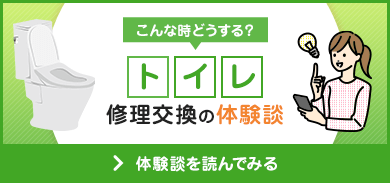 こんな時どうする?

トイレ

修理交換の体験談

体験談を読んでみる